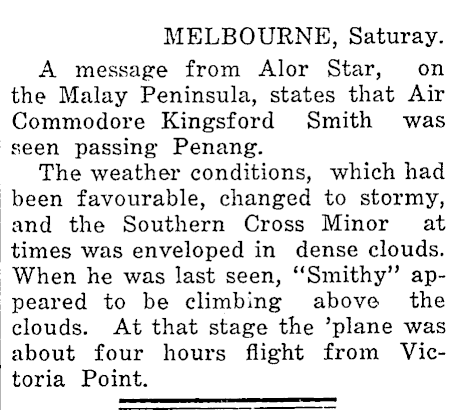 MELBOURNE, Saturay.

A message from Alor Star, on the Malay Peninsula, states that Air Commodore Kingsford Smith was seen passing Penang.

The weather conditions, which had been favourable, changed to stormy, and the Southern Cross Minor at times was enveloped in dense clouds. When he was last seen, "Smithy" appeared to be climbing above the clouds. At that stage the 'plane was about four hours flight from Victoria Point.